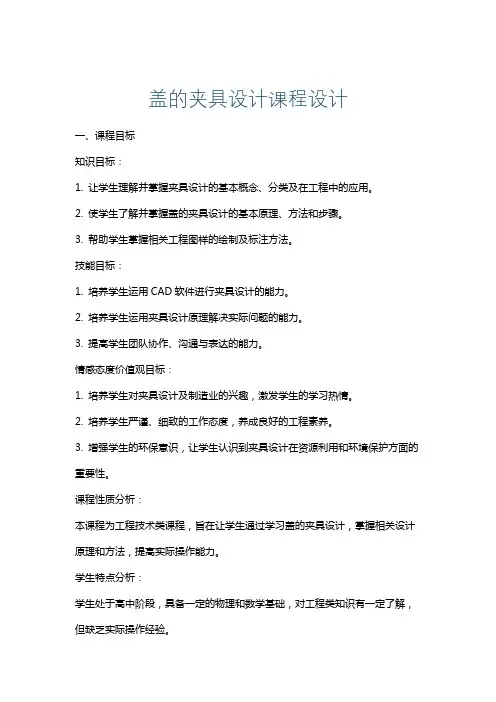 盖的夹具设计课程设计

一、课程目标

知识目标：

1. 让学生理解并掌握夹具设计的基本概念、分类及在工程中的应用。

2. 使学生了解并掌握盖的夹具设计的基本原理、方法和步骤。

3. 帮助学生掌握相关工程图样的绘制及标注方法。

技能目标：

1. 培养学生运用 CAD 软件进行夹具设计的能力。

2. 培养学生运用夹具设计原理解决实际问题的能力。

3. 提高学生团队协作、沟通与表达的能力。

情感态度价值观目标：

1. 培养学生对夹具设计及制造业的兴趣，激发学生的学习热情。

2. 培养学生严谨、细致的工作态度，养成良好的工程素养。

3. 增强学生的环保意识，让学生认识到夹具设计在资源利用和环境保护方面的重要性。

课程性质分析：

本课程为工程技术类课程，旨在让学生通过学习盖的夹具设计，掌握相关设计原理和方法，提高实际操作能力。

学生特点分析：

学生处于高中阶段，具备一定的物理和数学基础，对工程类知识有一定了解，但缺乏实际操作经验。